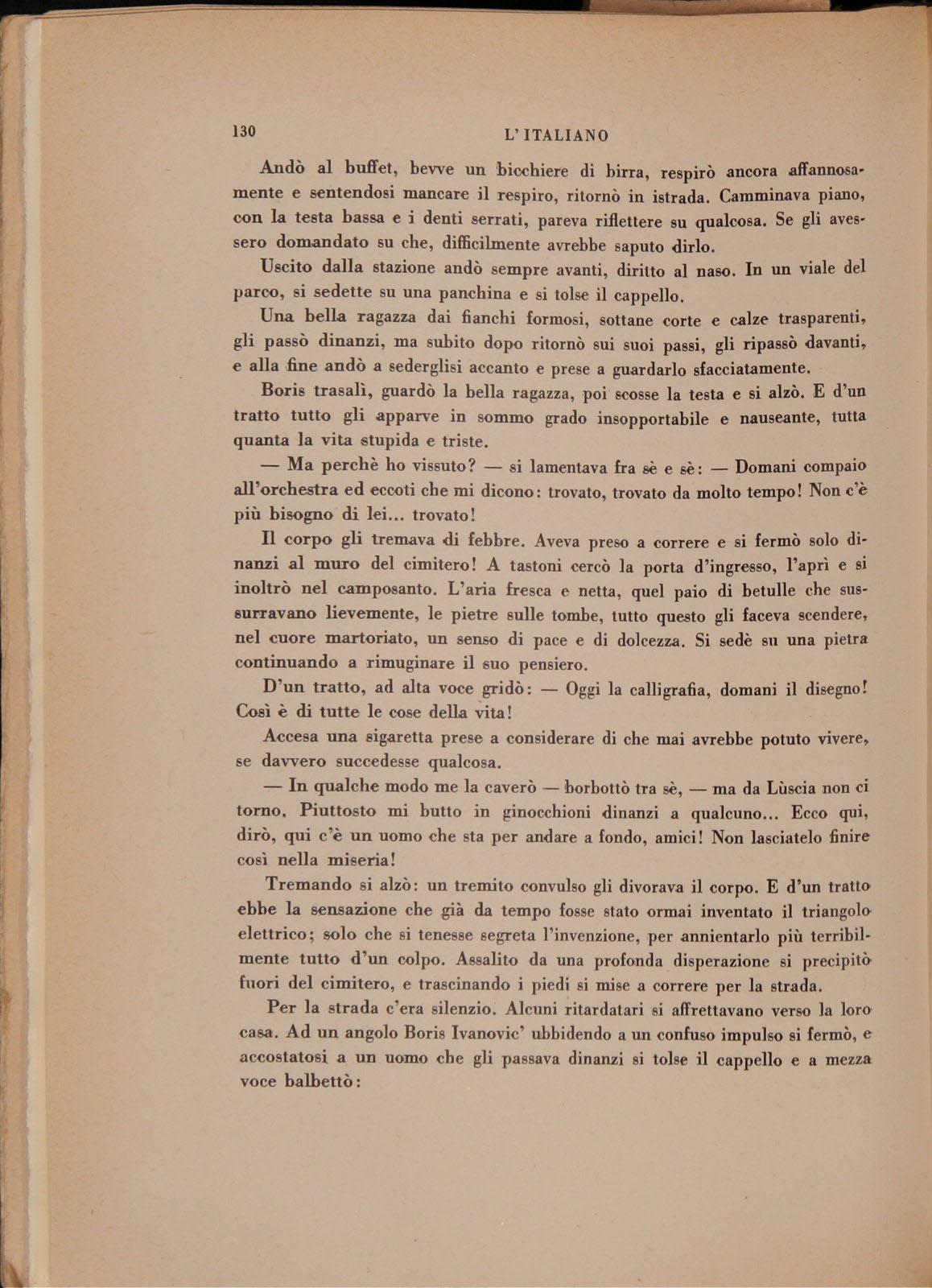 130 L'ITALIANO

Andò al buffet, bevve un bicchiere di birra, respirò ancora affannosamente e sentendosi mancare il respiro, ritornò in istrada. Camminava piano, con la testa bassa e i denti serrati, pareva riflettere su qualcosa. Se gli avessero domandato su che, difficilmente avrebbe saputo dirlo.

Uscito dalla stazione andò sempre avanti, diritto al naso. In un viale del parco, si sedette su una panchina e si tolse il cappello.

Una bella ragazza dai fianchi formosi, sottane corte e calze trasparenti, gli passò dinanzi, ma subito dopo ritornò sui suoi passi, gli ripassò davanti, e alla fine andò a sederglisi accanto e prese a guardarlo sfacciatamente.

Boris trasalì, guardò la bella ragazza, poi scosse la testa e si alzò. E d'un tratto tutto gli apparve in sommo grado insopportabile e nauseante, tutta quanta la vita stupida e triste.

— Ma perchè ho vissuto? — si lamentava fra sè e sè: — Domani compaio all'orchestra ed eccoti che mi dicono: trovato, trovato da molto tempo! Non c'è più bisogno di lei... trovato!

Il corpo gli tremava di febbre. Aveva preso a correre e si fermò solo dinanzi al muro del cimitero! A tastoni cercò la porta d'ingresso, l'aprì e si inoltrò nel camposanto. L'aria fresca e netta, quel paio di betulle che sussurravano lievemente, le pietre sulle tombe, tutto questo gli faceva scendere, nel cuore martoriato, un senso di pace e di dolcezza. Si sedè su una pietra continuando a rimuginare il suo pensiero.

D'un tratto, ad alta voce gridò: — Oggi la calligrafia, domani il disegno! Così è di tutte le cose della vita!

Accesa una sigaretta prese a considerare di che mai avrebbe potuto vivere, se davvero succedesse qualcosa.

— In qualche modo me la caverò — borbottò tra sè, — ma da Lùscia non ci torno. Piuttosto mi butto in ginocchioni dinanzi a qualcuno... Ecco qui, dirò, qui c'è un uomo che sta per andare a fondo, amici! Non lasciatelo finire così nella miseria!

Tremando si alzò: un tremito convulso gli divorava il corpo. E d'un tratto ebbe la sensazione che già da tempo fosse stato ormai inventato il triangolo elettrico; solo che si tenesse segreta l'invenzione, per annientarlo più terribilmente tutto d'un colpo. Assalito da una profonda disperazione si precipitò fuori del cimitero, e trascinando i piedi si mise a correre per la strada.

Per la strada c'era silenzio. Alcuni ritardatari si affrettavano verso la loro casa. Ad un angolo Boris Ivanovic' ubbidendo a un confuso impulso si fermò, e accostatosi a un uomo che gli passava dinanzi si tolse il cappello e a mezza voce balbettò: